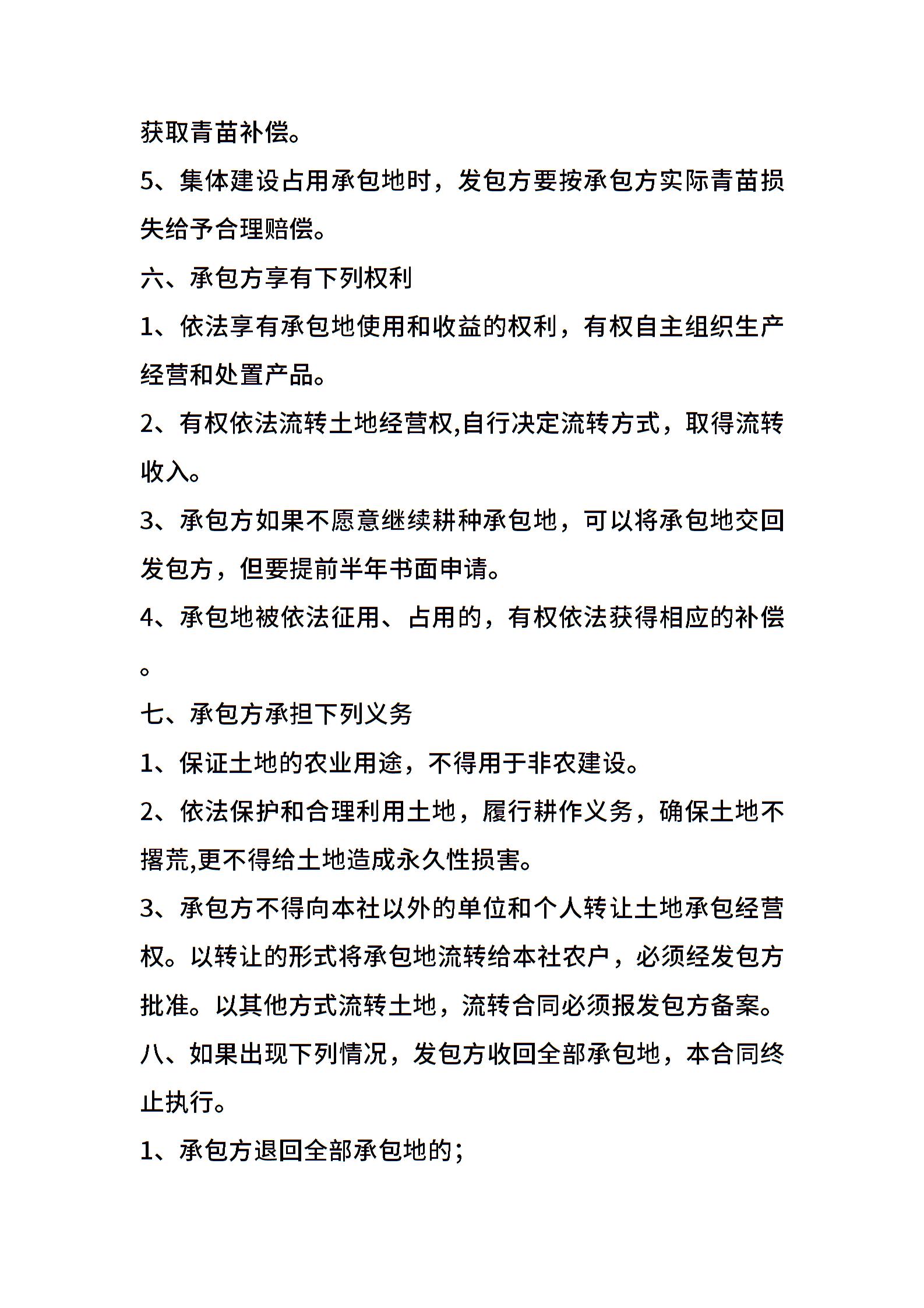 获取青苗补偿。

5、集体建设占用承包地时，发包方要按承包方实际青苗损失给予合理赔偿。

六、承包方享有下列权利

1、依法享有承包地使用和收益的权利，有权自主组织生产经营和处置产品。

2、有权依法流转土地经营权,自行决定流转方式，取得流转收入。

3、承包方如果不愿意继续耕种承包地，可以将承包地交回发包方，但要提前半年书面申请。

4、承包地被依法征用、占用的，有权依法获得相应的补偿。

七、承包方承担下列义务

1、保证土地的农业用途，不得用于非农建设。

2、依法保护和合理利用土地，履行耕作义务，确保土地不撂荒,更不得给土地造成永久性损害。

3、承包方不得向本社以外的单位和个人转让土地承包经营权。以转让的形式将承包地流转给本社农户，必须经发包方批准。以其他方式流转土地，流转合同必须报发包方备案。

八、如果出现下列情况，发包方收回全部承包地，本合同终止执行。

1、承包方退回全部承包地的;